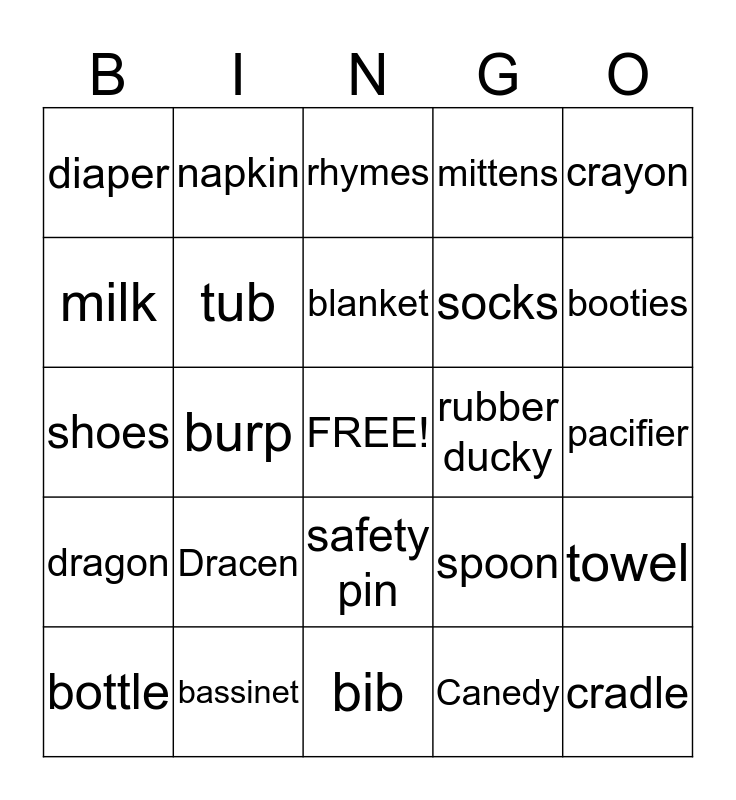 | B | I | N | G | O |
|---|---|---|---|---|
| diaper | napkin | rhymes | mittens | crayon |
| milk | tub | blanket | socks | booties |
| shoes | burp | FREE! | rubber ducky | pacifier |
| dragon | Dracen | safety pin | spoon | towel |
| bottle | bassinet | bib | Canedy | cradle |